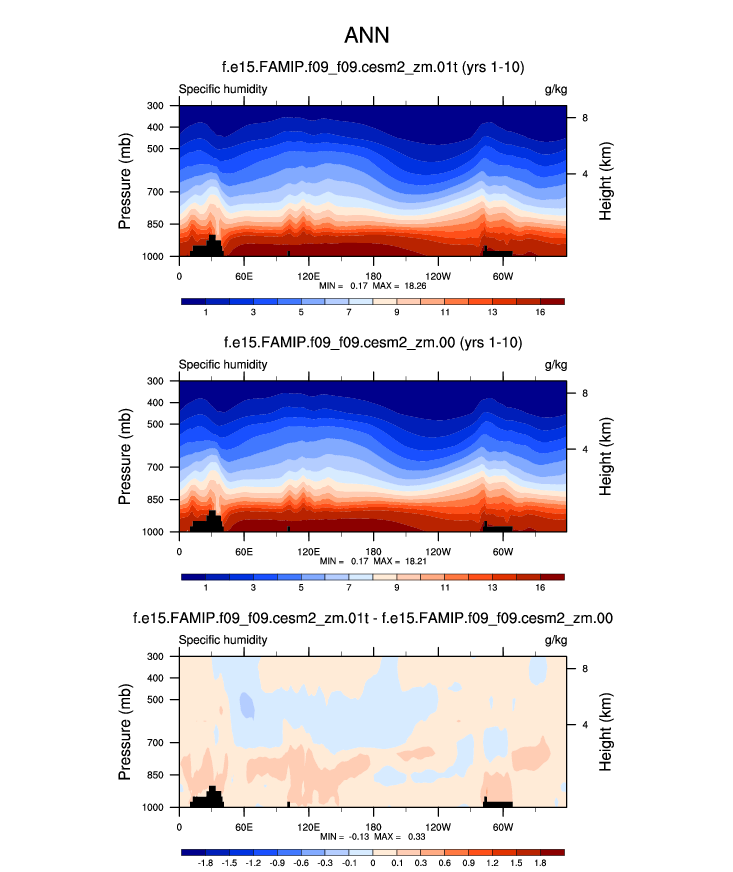 ANN

f.e15.FAMIP.f09_f09.cesm2_zm.01t (yrs 1-10)

Specific humidity

g/kg

Pressure (mb)

300
400
500
700
850
1000

Height (km)

8
4

0
60E
120E
180
120W
60W

MIN = 0.17 MAX = 18.26

1 3 5 7 9 11 13 16

f.e15.FAMIP.f09_f09.cesm2_zm.00 (yrs 1-10)

Specific humidity

g/kg

Pressure (mb)

300
400
500
700
850
1000

Height (km)

8
4

0
60E
120E
180
120W
60W

MIN = 0.17 MAX = 18.21

1 3 5 7 9 11 13 16

f.e15.FAMIP.f09_f09.cesm2_zm.01t - f.e15.FAMIP.f09_f09.cesm2_zm.00

Specific humidity

g/kg

Pressure (mb)

300
400
500
700
850
1000

Height (km)

8
4

0
60E
120E
180
120W
60W

MIN = -0.13 MAX = 0.33

-1.8 -1.5 -1.2 -0.9 -0.6 -0.3 -0.1 0 0.1 0.3 0.6 0.9 1.2 1.5 1.8